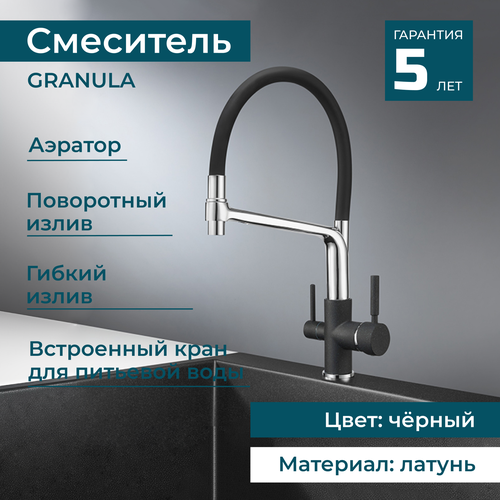 Смеситель

GRANULA

ГАРАНТИЯ
5 ЛЕТ

Аэратор

Поворотный излив

Гибкий излив

Встроенный кран для питьевой воды

Цвет: чёрный

Материал: латунь